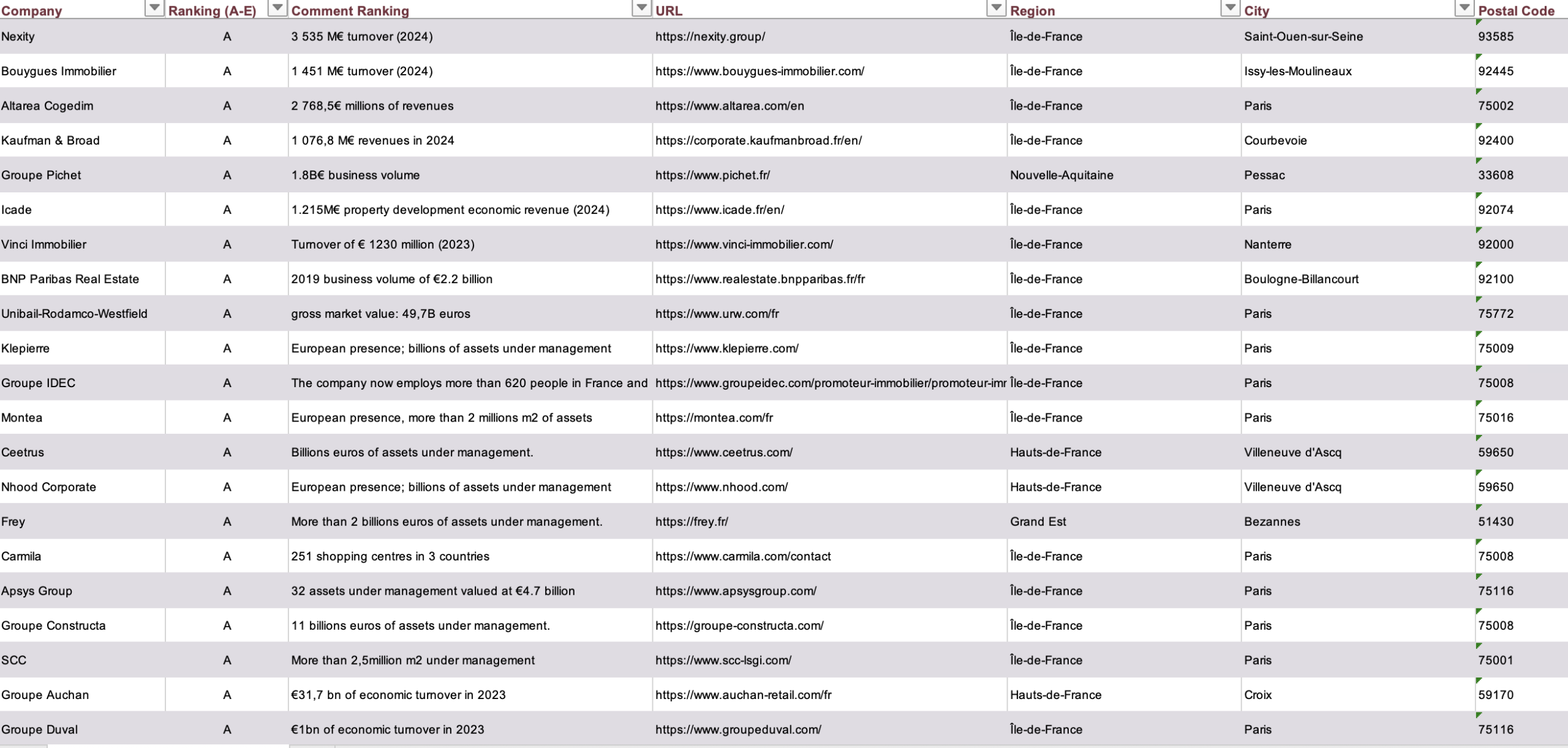 | Company | Ranking (A-E) | Comment Ranking | URL | Region | City | Postal Code |
|---|---|---|---|---|---|---|
| Nexity | A | 3 535 M€ turnover (2024) | https://nexity.group/ | Île-de-France | Saint-Ouen-sur-Seine | 93585 |
| Bouygues Immobilier | A | 1 451 M€ turnover (2024) | https://www.bouygues-immobilier.com/ | Île-de-France | Issy-les-Moulineaux | 92445 |
| Altarea Cogedim | A | 2 768,5€ millions of revenues | https://www.altarea.com/en | Île-de-France | Paris | 75002 |
| Kaufman & Broad | A | 1 076,8 M€ revenues in 2024 | https://corporate.kaufmanbroad.fr/en/ | Île-de-France | Courbevoie | 92400 |
| Groupe Pichet | A | 1.8B€ business volume | https://www.pichet.fr/ | Nouvelle-Aquitaine | Pessac | 33608 |
| Icade | A | 1.215M€ property development economic revenue (2024) | https://www.icade.fr/en/ | Île-de-France | Paris | 92074 |
| Vinci Immobilier | A | Turnover of € 1230 million (2023) | https://www.vinci-immobilier.com/ | Île-de-France | Nanterre | 92000 |
| BNP Paribas Real Estate | A | 2019 business volume of €2.2 billion | https://www.realestate.bnpparibas.fr/fr | Île-de-France | Boulogne-Billancourt | 92100 |
| Unibail-Rodamco-Westfield | A | gross market value: 49,7B euros | https://www.urw.com/fr | Île-de-France | Paris | 75772 |
| Klepierre | A | European presence; billions of assets under management | https://www.klepierre.com/ | Île-de-France | Paris | 75009 |
| Groupe IDEC | A | The company now employs more than 620 people in France and | https://www.groupeidec.com/promoteur-immobilier/promoteur-imr | Île-de-France | Paris | 75008 |
| Montea | A | European presence, more than 2 millions m2 of assets | https://montea.com/fr | Île-de-France | Paris | 75016 |
| Ceetrus | A | Billions euros of assets under management. | https://www.ceetrus.com/ | Hauts-de-France | Villeneuve d'Ascq | 59650 |
| Nhood Corporate | A | European presence; billions of assets under management | https://www.nhood.com/ | Hauts-de-France | Villeneuve d'Ascq | 59650 |
| Frey | A | More than 2 billions euros of assets under management. | https://frey.fr/ | Grand Est | Bezannes | 51430 |
| Carmila | A | 251 shopping centres in 3 countries | https://www.carmila.com/contact | Île-de-France | Paris | 75008 |
| Apsys Group | A | 32 assets under management valued at €4.7 billion | https://www.apsysgroup.com/ | Île-de-France | Paris | 75116 |
| Groupe Constructa | A | 11 billions euros of assets under management. | https://groupe-constructa.com/ | Île-de-France | Paris | 75008 |
| SCC | A | More than 2,5million m2 under management | https://www.scc-lsgi.com/ | Île-de-France | Paris | 75001 |
| Groupe Auchan | A | €31,7 bn of economic turnover in 2023 | https://www.auchan-retail.com/fr | Hauts-de-France | Croix | 59170 |
| Groupe Duval | A | €1bn of economic turnover in 2023 | https://www.groupeduval.com/ | Île-de-France | Paris | 75116 |